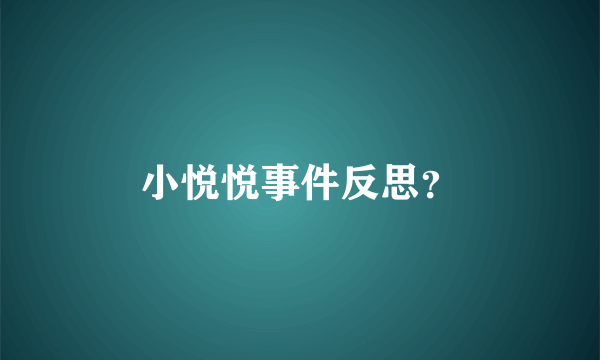 小悦悦事件反思?